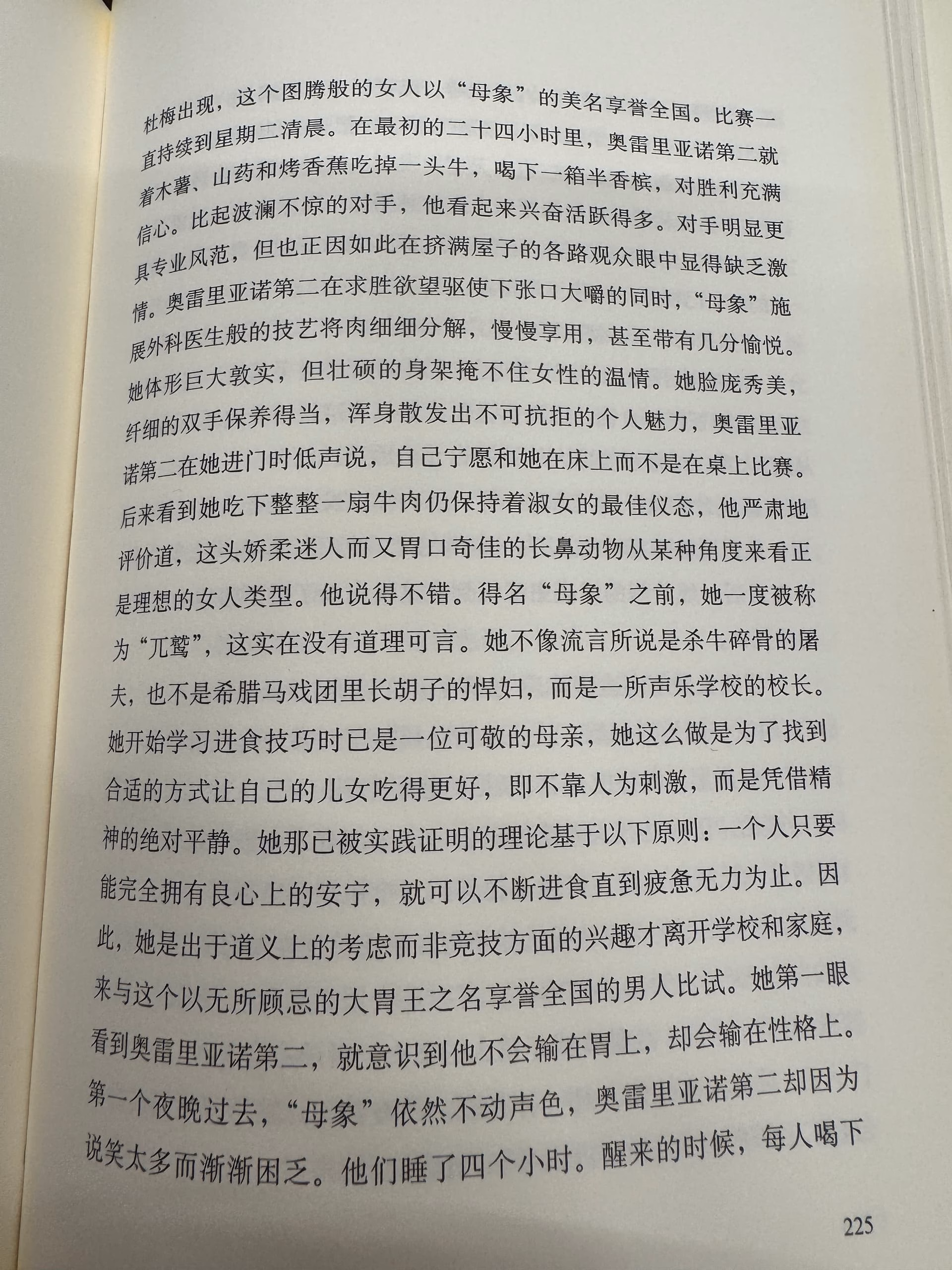 杜梅出现，这个图腾般的女人以“母象”的美名享誉全国。比赛一直持续到星期二清晨。在最初的二十四小时里，奥雷里亚诺第二就着木薯、山药和烤香蕉吃掉一头牛，喝下一箱半香槟，对胜利充满信心。比起波澜不惊的对手，他看起来兴奋活跃得多。对手明显更具专业风范，但也正因如此在挤满屋子的各路观众眼中显得缺乏激情。奥雷里亚诺第二在求胜欲望驱使下张口大嚼的同时，“母象”施展外科医生般的技艺将肉细细分解，慢慢享用，甚至带有几分愉悦。她体形巨大敦实，但壮硕的身架掩不住女性的温情。她脸庞秀美，纤细的双手保养得当，浑身散发出不可抗拒的个人魅力，奥雷里亚诺第二在她进门时低声说，自己宁愿和她在床上而不是在桌上比赛。后来看到她吃下整整一扇牛肉仍保持着淑女的最佳仪态，他严肃地评价道，这头娇柔迷人而又胃口奇佳的长鼻动物从某种角度来看正是理想的女人类型。他说得不错。得名“母象”之前，她一度被称为“兀鹫”，这实在没有道理可言。她不像流言所说是杀牛碎骨的屠夫，也不是希腊马戏团里长胡子的悍妇，而是一所声乐学校的校长。她开始学习进食技巧时已是一位可敬的母亲，她这么做是为了找到合适的方式让自己的儿女吃得更好，即不靠人为刺激，而是凭借精神的绝对平静。她那已被实践证明的理论基于以下原则：一个人只要能完全拥有良心上的安宁，就可以不断进食直到疲惫无力为止。因此，她是出于道义上的考虑而非竞技方面的兴趣才离开学校和家庭，来与这个以无所顾忌的大胃王之名享誉全国的男人比试。她第一眼看到奥雷里亚诺第二，就意识到他不会输在胃上，却会输在性格上。第一个夜晚过去，“母象”依然不动声色，奥雷里亚诺第二却因为说笑太多而渐渐困乏。他们睡了四个小时。醒来的时候，每人喝下

225